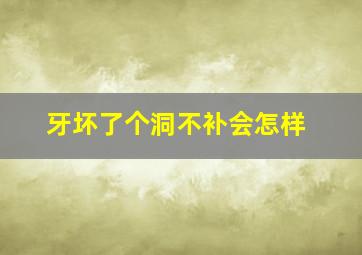 牙坏了个洞不补会怎样